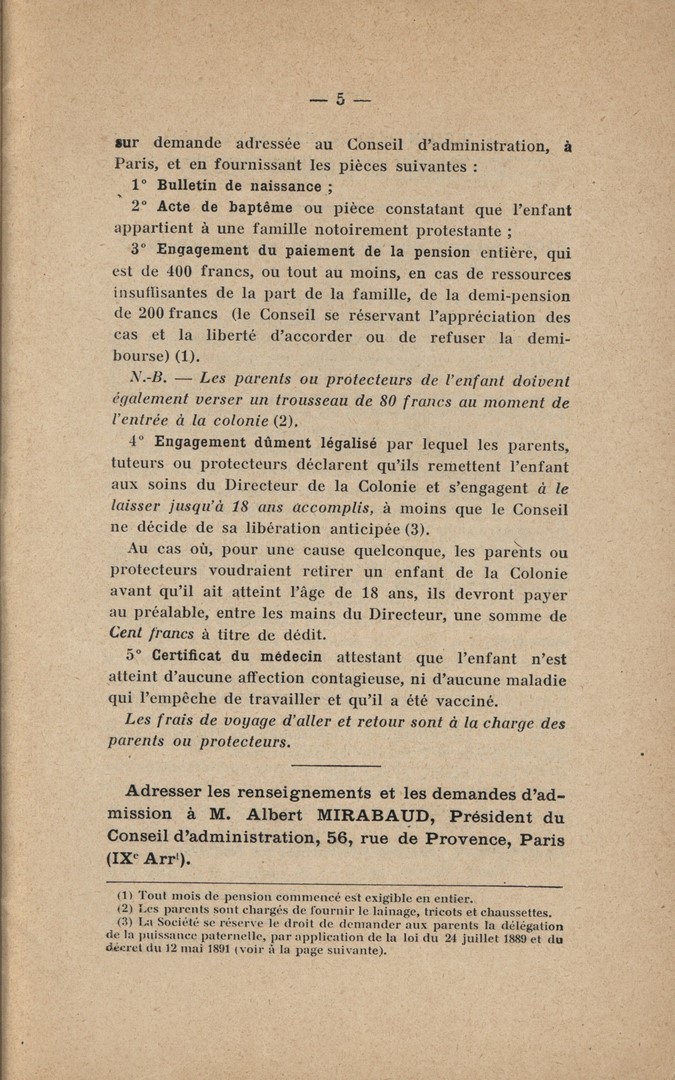 — 5 —

sur demande adressée au Conseil d'administration, à Paris, et en fournissant les pièces suivantes :

1° Bulletin de naissance ;

2° Acte de baptême ou pièce constatant que l'enfant appartient à une famille notoirement protestante ;

3° Engagement du paiement de la pension entière, qui est de 400 francs, ou tout au moins, en cas de ressources insuffisantes de la part de la famille, de la demi-pension de 200 francs (le Conseil se réservant l'appréciation des cas et la liberté d'accorder ou de refuser la demi-bourse) (1).

N.-B. — Les parents ou protecteurs de l'enfant doivent également verser un trousseau de 80 francs au moment de l'entrée à la colonie (2).

4° Engagement dûment légalisé par lequel les parents, tuteurs ou protecteurs déclarent qu'ils remettent l'enfant aux soins du Directeur de la Colonie et s'engagent à le laisser jusqu'à 18 ans accomplis, à moins que le Conseil ne décide de sa libération anticipée (3).

Au cas où, pour une cause quelconque, les parents ou protecteurs voudraient retirer un enfant de la Colonie avant qu'il ait atteint l'âge de 18 ans, ils devront payer au préalable, entre les mains du Directeur, une somme de Cent francs à titre de dédit.

5° Certificat du médecin attestant que l'enfant n'est atteint d'aucune affection contagieuse, ni d'aucune maladie qui l'empêche de travailler et qu'il a été vacciné.

Les frais de voyage d'aller et retour sont à la charge des parents ou protecteurs.

Adresser les renseignements et les demandes d'admission à M. Albert MIRABAUD, Président du Conseil d'administration, 56, rue de Provence, Paris (IX$^e$ Arr$^t$).

(1) Tout mois de pension commencé est exigible en entier.
(2) Les parents sont chargés de fournir le lainage, tricots et chaussettes.
(3) La Société se réserve le droit de demander aux parents la délégation de la puissance paternelle, par application de la loi du 24 juillet 1889 et du décret du 12 mai 1891 (voir à la page suivante).